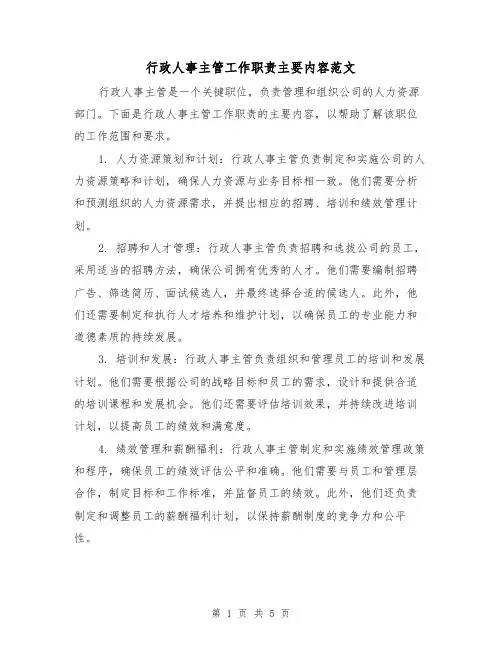 行政人事主管工作职责主要内容范文

行政人事主管是一个关键职位，负责管理和组织公司的人力资源部门。下面是行政人事主管工作职责的主要内容，以帮助了解该职位的工作范围和要求。

1. 人力资源策划和计划：行政人事主管负责制定和实施公司的人力资源策略和计划，确保人力资源与业务目标相一致。他们需要分析和预测组织的人力资源需求，并提出相应的招聘、培训和绩效管理计划。

2. 招聘和人才管理：行政人事主管负责招聘和选拔公司的员工，采用适当的招聘方法，确保公司拥有优秀的人才。他们需要编制招聘广告、筛选简历、面试候选人，并最终选择合适的候选人。此外，他们还需要制定和执行人才培养和维护计划，以确保员工的专业能力和道德素质的持续发展。

3. 培训和发展：行政人事主管负责组织和管理员工的培训和发展计划。他们需要根据公司的战略目标和员工的需求，设计和提供合适的培训课程和发展机会。他们还需要评估培训效果，并持续改进培训计划，以提高员工的绩效和满意度。

4. 绩效管理和薪酬福利：行政人事主管制定和实施绩效管理政策和程序，确保员工的绩效评估公平和准确。他们需要与员工和管理层合作，制定目标和工作标准，并监督员工的绩效。此外，他们还负责制定和调整员工的薪酬福利计划，以保持薪酬制度的竞争力和公平性。

第 1 页 共 5 页